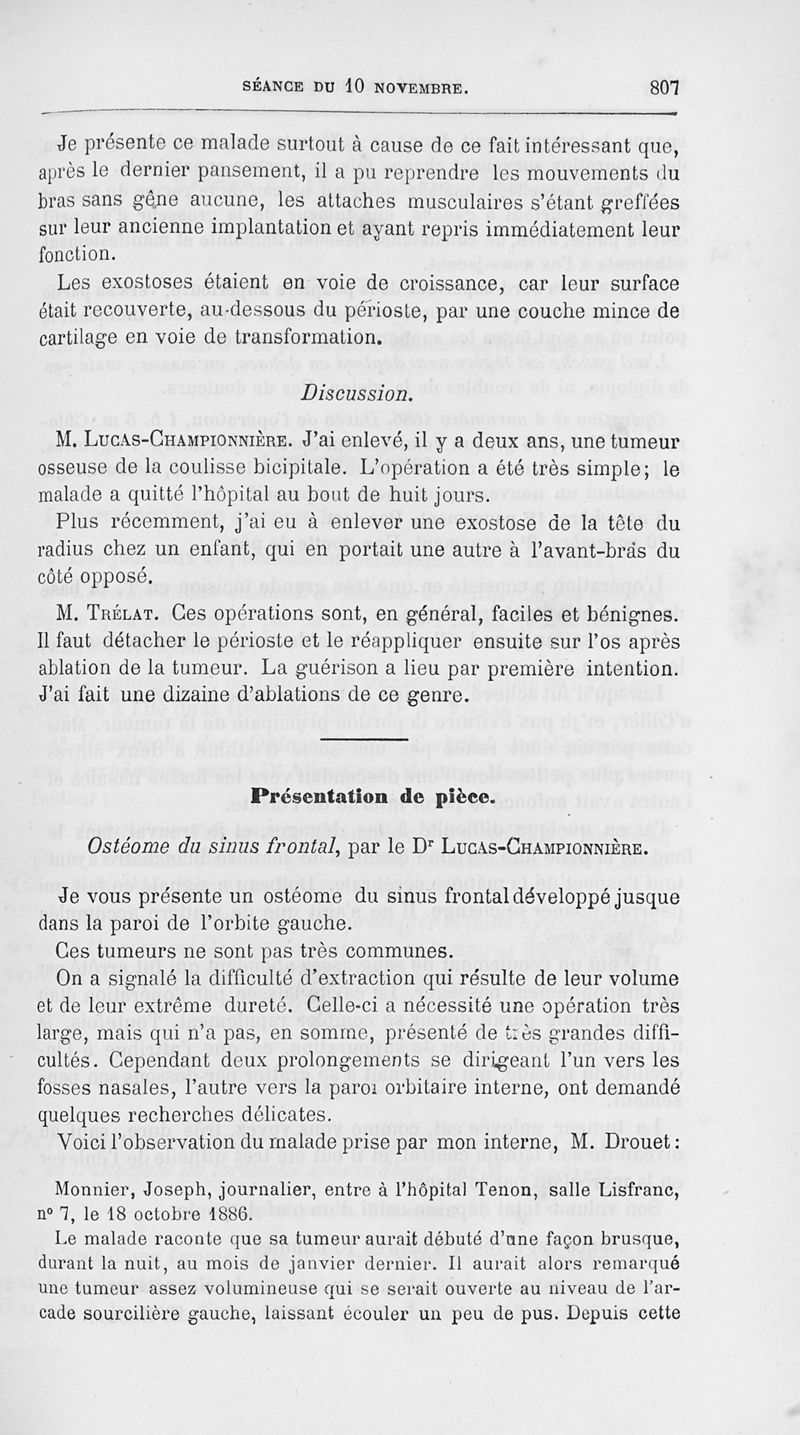 SÉANCE DU 10 NOVEMBRE. 807

Je présente ce malade surtout à cause de ce fait intéressant que, après le dernier pansement, il a pu reprendre les mouvements du bras sans gêne aucune, les attaches musculaires s'étant greffées sur leur ancienne implantation et ayant repris immédiatement leur fonction.

Les exostoses étaient en voie de croissance, car leur surface était recouverte, au-dessous du périoste, par une couche mince de cartilage en voie de transformation.

Discussion.

M. Lucas-Championnière. J'ai enlevé, il y a deux ans, une tumeur osseuse de la coulisse bicipitale. L'opération a été très simple; le malade a quitté l'hôpital au bout de huit jours.

Plus récemment, j'ai eu à enlever une exostose de la tête du radius chez un enfant, qui en portait une autre à l'avant-bras du côté opposé.

M. Trélat. Ces opérations sont, en général, faciles et bénignes. Il faut détacher le périoste et le réappliquer ensuite sur l'os après ablation de la tumeur. La guérison a lieu par première intention. J'ai fait une dizaine d'ablations de ce genre.

Présentation de pièce.

Ostéome du sinus frontal, par le Dr Lucas-Championnière.

Je vous présente un ostéome du sinus frontal développé jusque dans la paroi de l'orbite gauche.

Ces tumeurs ne sont pas très communes.

On a signalé la difficulté d'extraction qui résulte de leur volume et de leur extrême dureté. Celle-ci a nécessité une opération très large, mais qui n'a pas, en somme, présenté de très grandes difficultés. Cependant deux prolongements se dirigeant l'un vers les fosses nasales, l'autre vers la paroi orbitaire interne, ont demandé quelques recherches délicates.

Voici l'observation du malade prise par mon interne, M. Drouet:

Monnier, Joseph, journalier, entre à l'hôpital Tenon, salle Lisfranc, n° 7, le 18 octobre 1886.

Le malade raconte que sa tumeur aurait débuté d'une façon brusque, durant la nuit, au mois de janvier dernier. Il aurait alors remarqué une tumeur assez volumineuse qui se serait ouverte au niveau de l'arcade sourcilière gauche, laissant écouler un peu de pus. Depuis cette